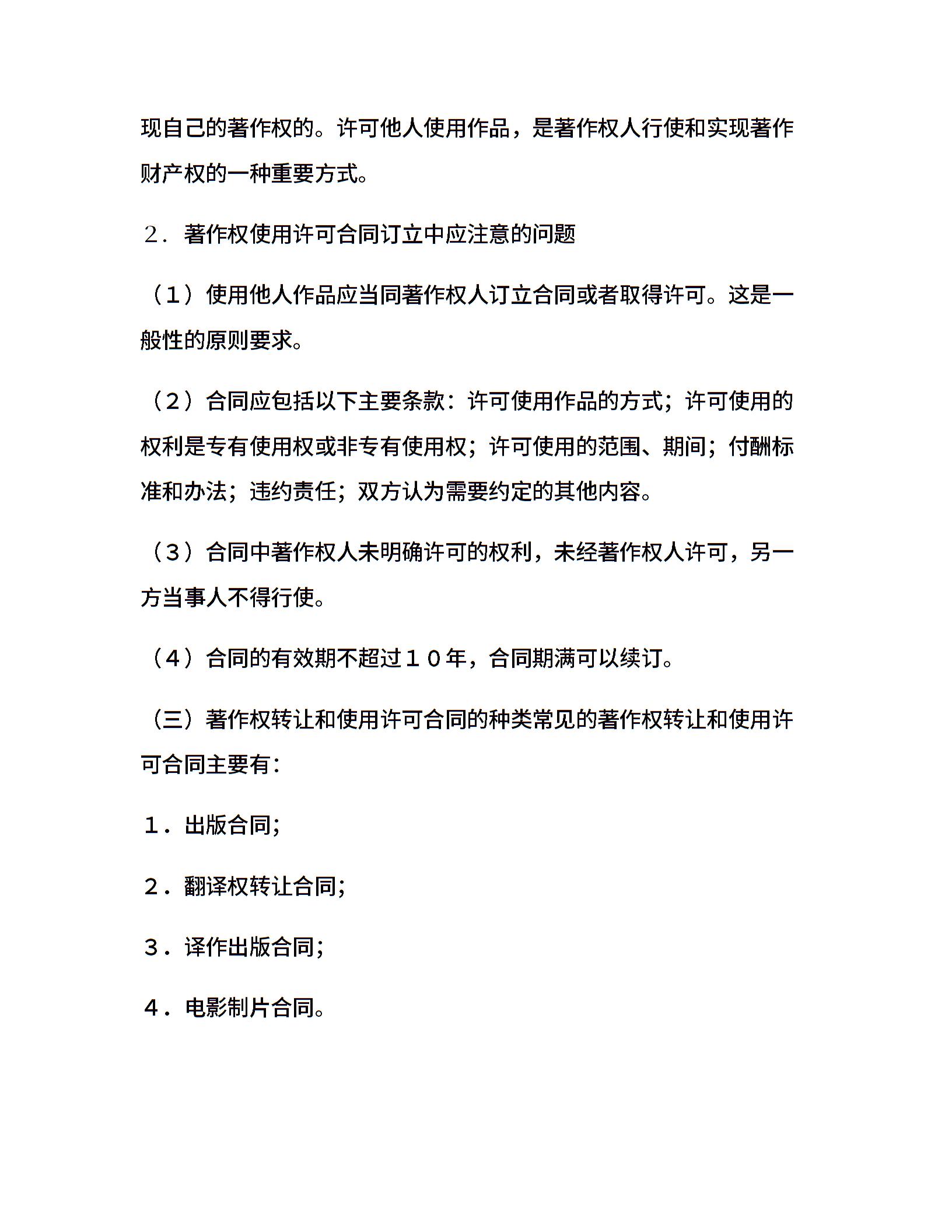 现自己的著作权的。许可他人使用作品，是著作权人行使和实现著作财产权的一种重要方式。

２．著作权使用许可合同订立中应注意的问题

（1）使用他人作品应当同著作权人订立合同或者取得许可。这是一般性的原则要求。

（2）合同应包括以下主要条款：许可使用作品的方式；许可使用的权利是专有使用权或非专有使用权；许可使用的范围、期间；付酬标准和办法；违约责任；双方认为需要约定的其他内容。

（3）合同中著作权人未明确许可的权利，未经著作权人许可，另一方当事人不得行使。

（4）合同的有效期不超过１０年，合同期满可以续订。

（三）著作权转让和使用许可合同的种类常见的著作权转让和使用许可合同主要有：

１．出版合同；

２．翻译权转让合同；

３．译作出版合同；

４．电影制片合同。